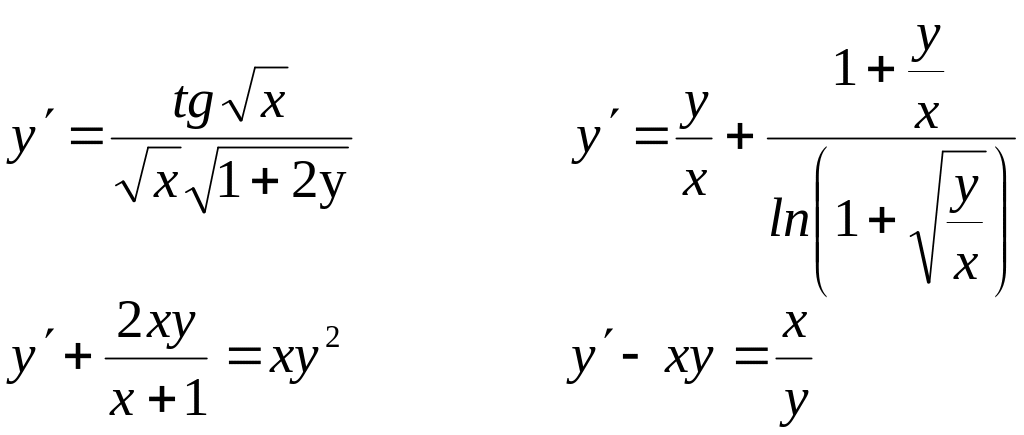 $y' = \frac{tg\sqrt{x}}{\sqrt{x}\sqrt{1+2y}}$

$y' = \frac{y}{x} + \frac{1+\frac{y}{x}}{ln\left(1+\sqrt{\frac{y}{x}}\right)}$

$y' + \frac{2xy}{x+1} = xy^2$

$y' - xy = \frac{x}{y}$